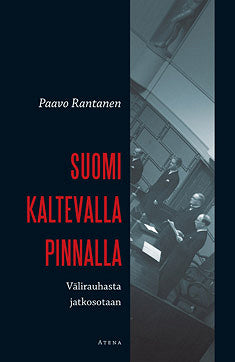 Paavo Rantanen

SUOMI KALTEVALLA PINNALLA

Välirauhasta jatkosotaan

ATENA